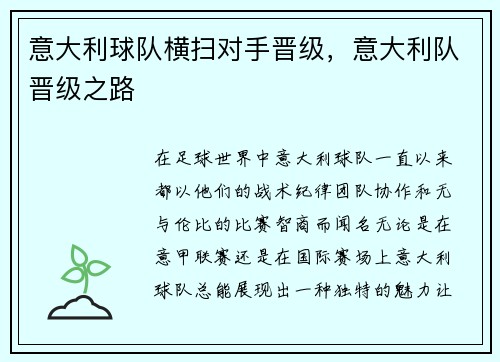 意大利球队横扫对手晋级，意大利队晋级之路

在足球世界中意大利球队一直以来都以他们的战术纪律团队协作和无与伦比的比赛智商而闻名无论是在意甲联赛还是在国际赛场上意大利球队总能展现出一种独特的魅力让